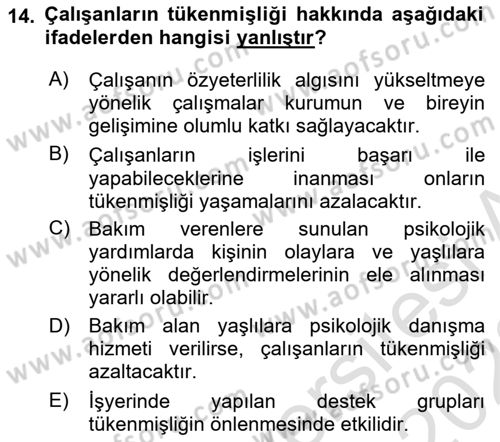 14. Çalışanların tükenmişliği hakkında aşağıdaki ifadelerden hangisi yanlıştır?

A) Çalışanın özyeterlilik algısını yükseltmeye yönelik çalışmalar kurumun ve bireyin gelişimine olumlu katkı sağlayacaktır.

B) Çalışanların işlerini başarı ile yapabileceklerine inanması onların tükenmişliği yaşamalarını azalacaktır.

C) Bakım verenlere sunulan psikolojik yardımlarda kişinin olaylara ve yaşlılara yönelik değerlendirmelerinin ele alınması yararlı olabilir.

D) Bakım alan yaşlılara psikolojik danışma hizmeti verilirse, çalışanların tükenmişliği azaltacaktır.

E) İşyerinde yapılan destek grupları tükenmişliğin önlenmesinde etkilidir.

www.aofsoru.com